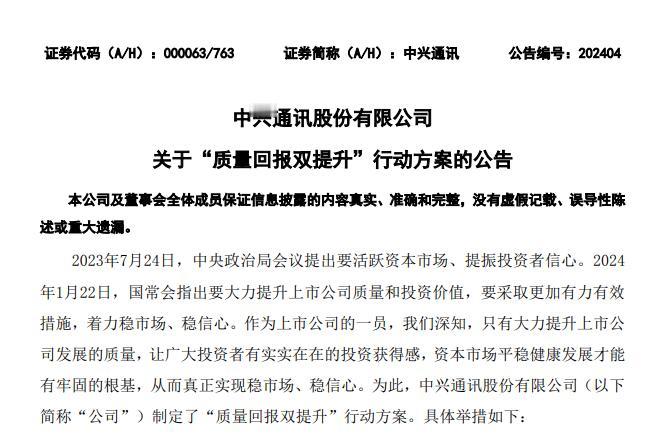 证券代码（A/H）：000063/763　　证券简称（A/H）：中兴通讯　　公告编号：202404

中兴通讯股份有限公司
关于“质量回报双提升”行动方案的公告

本公司及董事会全体成员保证信息披露的内容真实、准确和完整，没有虚假记载、误导性陈述或重大遗漏。

2023年7月24日，中央政治局会议提出要活跃资本市场、提振投资者信心。2024年1月22日，国常会指出要大力提升上市公司质量和投资价值，要采取更加有力有效措施，着力稳市场、稳信心。作为上市公司的一员，我们深知，只有大力提升上市公司发展的质量，让广大投资者有实实在在的投资获得感，资本市场平稳健康发展才能有牢固的根基，从而真正实现稳市场、稳信心。为此，中兴通讯股份有限公司（以下简称“公司”）制定了“质量回报双提升”行动方案。具体举措如下：